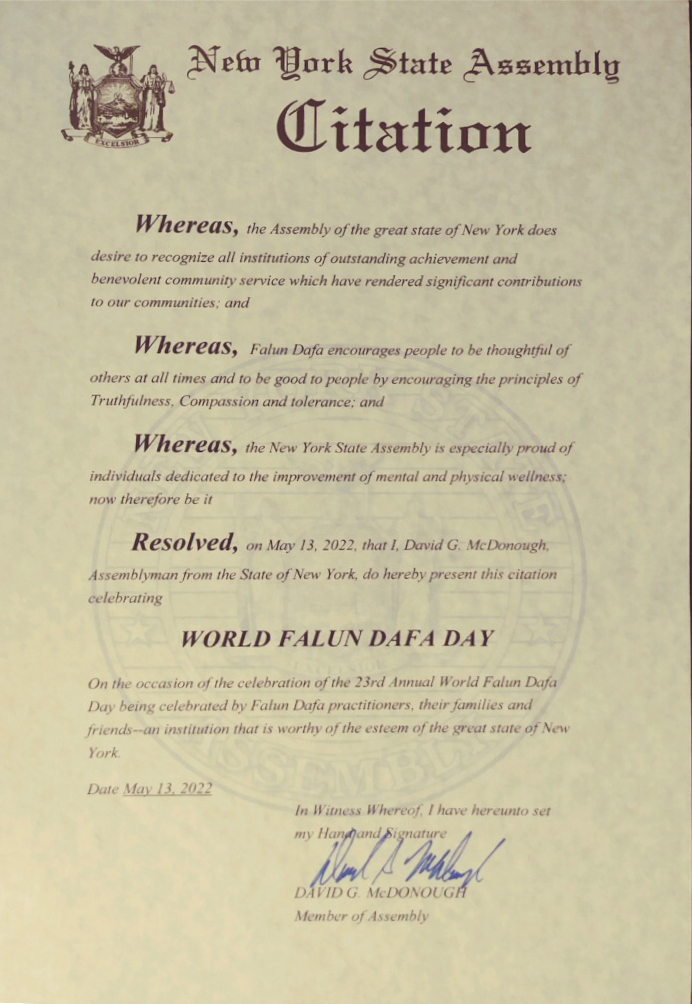 EXCELSIOR

New York State Assembly

Citation

Whereas, the Assembly of the great state of New York does desire to recognize all institutions of outstanding achievement and benevolent community service which have rendered significant contributions to our communities; and

Whereas, Falun Dafa encourages people to be thoughtful of others at all times and to be good to people by encouraging the principles of Truthfulness, Compassion and tolerance; and

Whereas, the New York State Assembly is especially proud of individuals dedicated to the improvement of mental and physical wellness; now therefore be it

Resolved, on May 13, 2022, that I, David G. McDonough, Assemblyman from the State of New York, do hereby present this citation celebrating

WORLD FALUN DAFA DAY

On the occasion of the celebration of the 23rd Annual World Falun Dafa Day being celebrated by Falun Dafa practitioners, their families and friends--an institution that is worthy of the esteem of the great state of New York.

Date May 13, 2022

In Witness Whereof, I have hereunto set my Hand and Signature

DAVID G. McDONOUGH
Member of Assembly